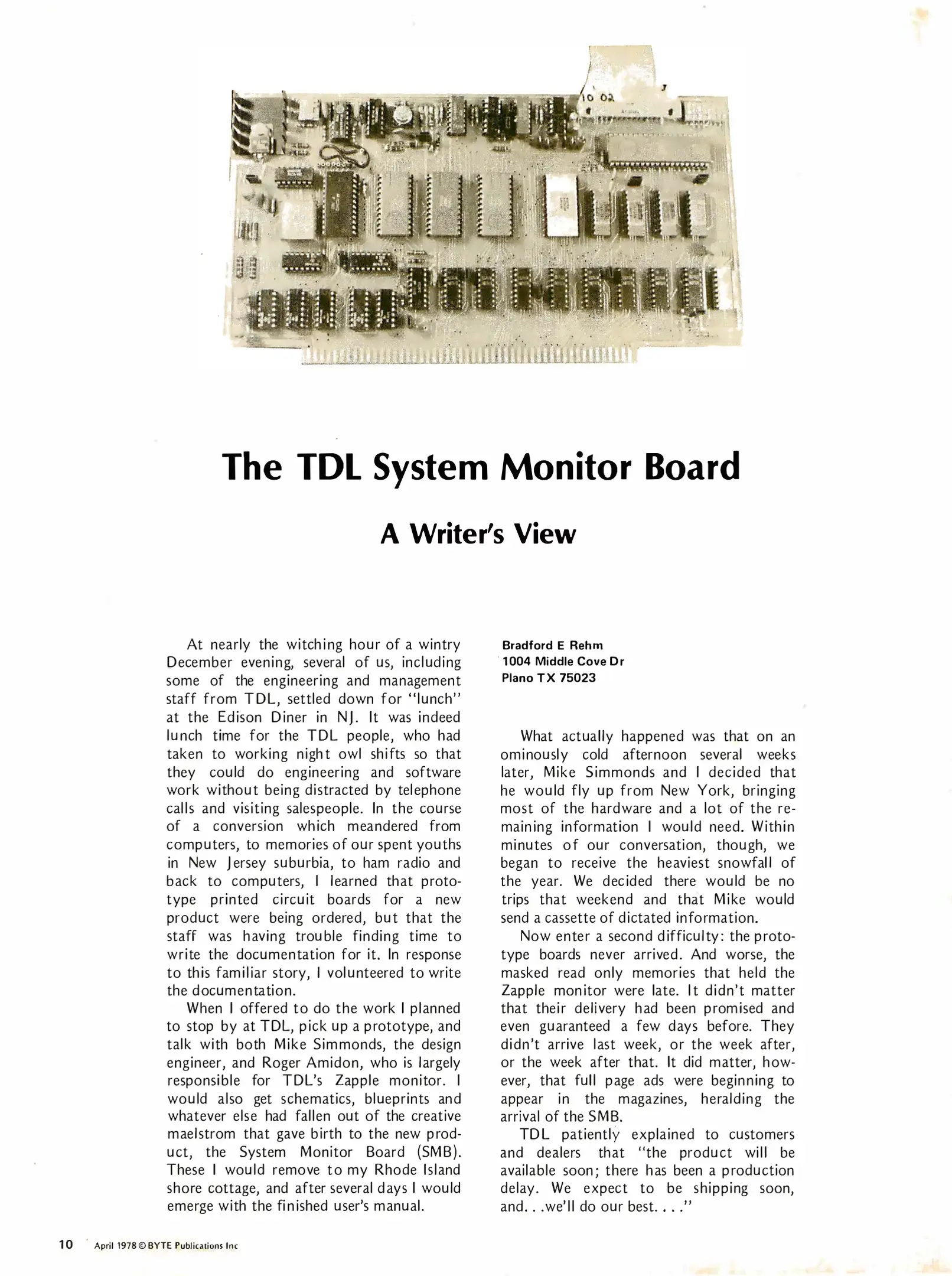 10 02

The TDL System Monitor Board

A Writer's View

At nearly the witching hour of a wintry December evening, several of us, including some of the engineering and management staff from TDL, settled down for "lunch" at the Edison Diner in NJ. It was indeed lunch time for the TDL people, who had taken to working night owl shifts so that they could do engineering and software work without being distracted by telephone calls and visiting salespeople. In the course of a conversion which meandered from computers, to memories of our spent youths in New Jersey suburbia, to ham radio and back to computers, I learned that prototype printed circuit boards for a new product were being ordered, but that the staff was having trouble finding time to write the documentation for it. In response to this familiar story, I volunteered to write the documentation.

When I offered to do the work I planned to stop by at TDL, pick up a prototype, and talk with both Mike Simmonds, the design engineer, and Roger Amidon, who is largely responsible for TDL's Zapple monitor. I would also get schematics, blueprints and whatever else had fallen out of the creative maelstrom that gave birth to the new product, the System Monitor Board (SMB). These I would remove to my Rhode Island shore cottage, and after several days I would emerge with the finished user's manual.

Bradford E Rehm
1004 Middle Cove Dr
Plano TX 75023

What actually happened was that on an ominously cold afternoon several weeks later, Mike Simmonds and I decided that he would fly up from New York, bringing most of the hardware and a lot of the remaining information I would need. Within minutes of our conversation, though, we began to receive the heaviest snowfall of the year. We decided there would be no trips that weekend and that Mike would send a cassette of dictated information.

Now enter a second difficulty: the prototype boards never arrived. And worse, the masked read only memories that held the Zapple monitor were late. It didn't matter that their delivery had been promised and even guaranteed a few days before. They didn't arrive last week, or the week after, or the week after that. It did matter, however, that full page ads were beginning to appear in the magazines, heralding the arrival of the SMB.

TDL patiently explained to customers and dealers that "the product will be available soon; there has been a production delay. We expect to be shipping soon, and. . .we'll do our best. . . ."

10 April 1978 © BYTE Publications Inc